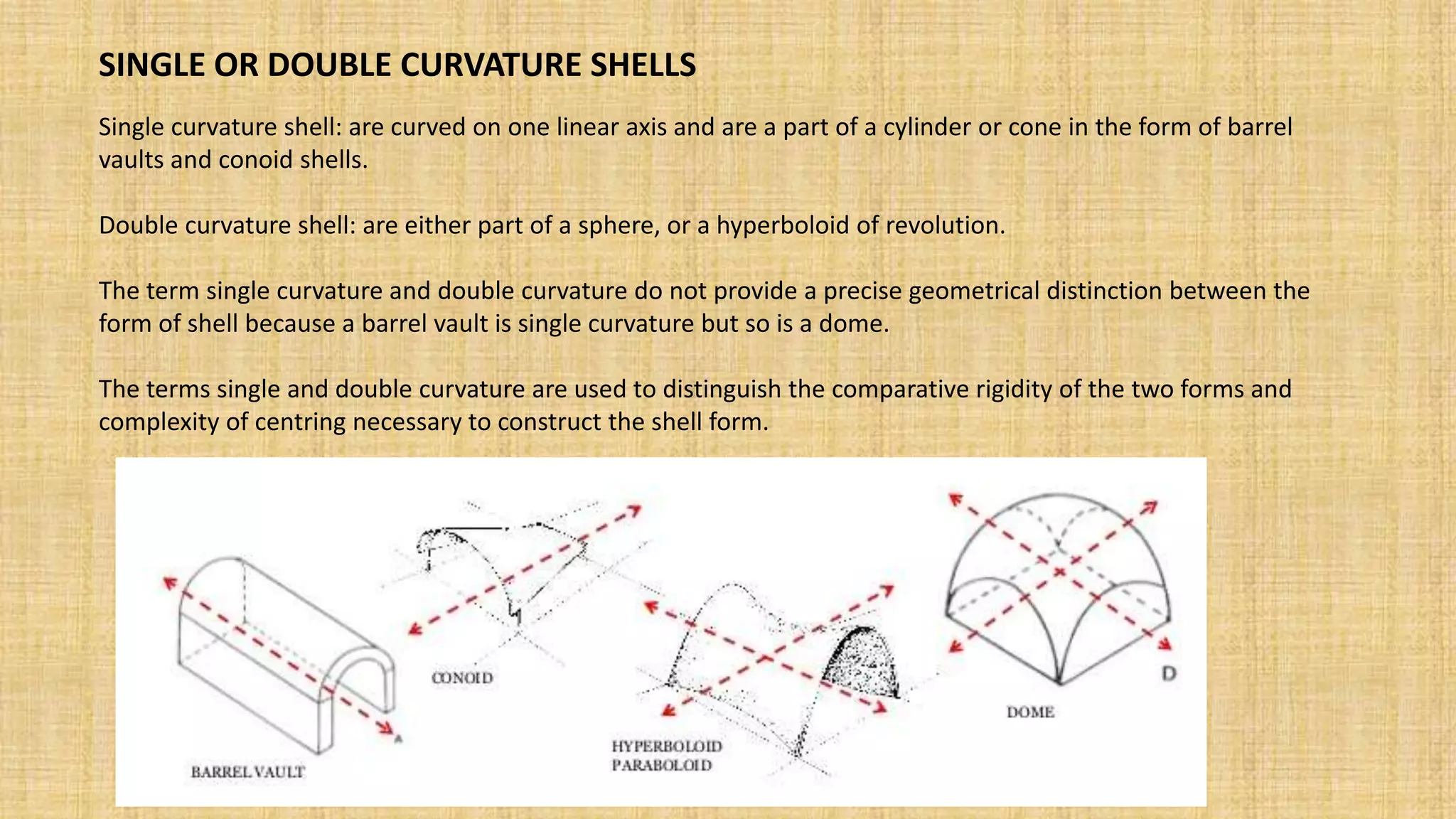 SINGLE OR DOUBLE CURVATURE SHELLS

Single curvature shell: are curved on one linear axis and are a part of a cylinder or cone in the form of barrel vaults and conoid shells.

Double curvature shell: are either part of a sphere, or a hyperboloid of revolution.

The term single curvature and double curvature do not provide a precise geometrical distinction between the form of shell because a barrel vault is single curvature but so is a dome.

The terms single and double curvature are used to distinguish the comparative rigidity of the two forms and complexity of centring necessary to construct the shell form.

A

BARREL VAULT

CONOID

HYPERBOLOID
PARABOLOID

D

DOME